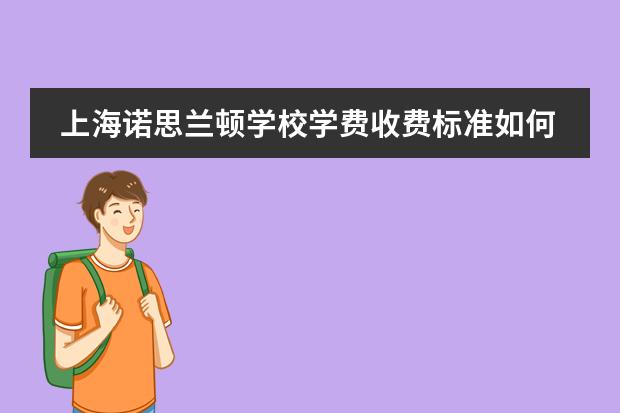 上海诺思兰顿学校学费收费标准如何